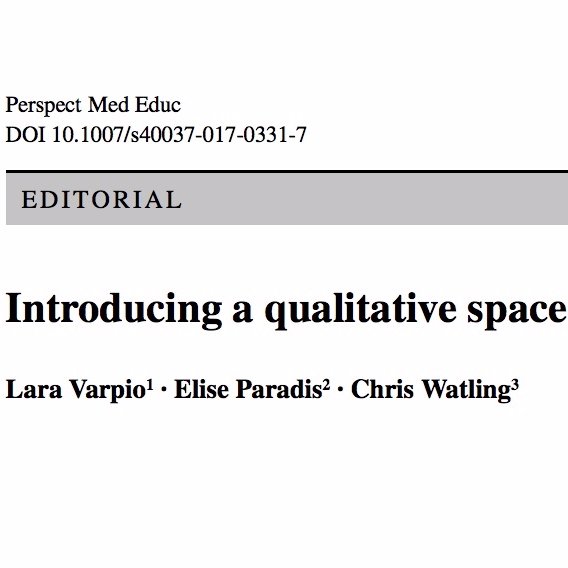 Perspect Med Educ
DOI 10.1007/s40037-017-0331-7

EDITORIAL

Introducing a qualitative space

Lara Varpio$^1$ · Elise Paradis$^2$ · Chris Watling$^3$